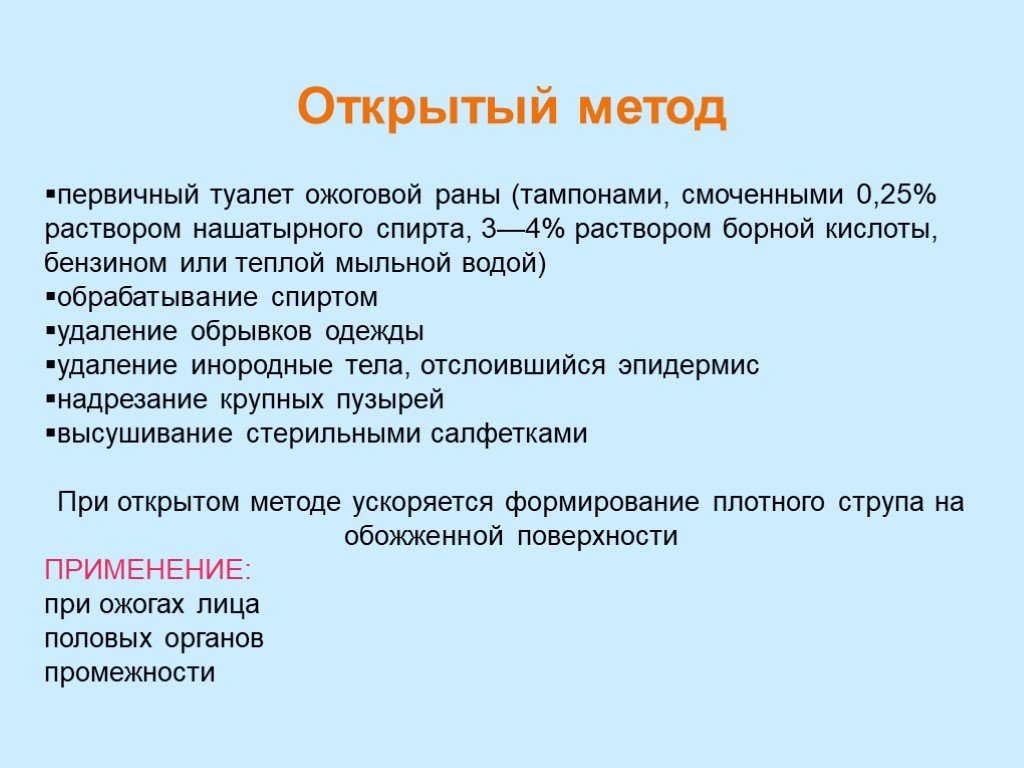 Открытый метод

▪первичный туалет ожоговой раны (тампонами, смоченными 0,25% раствором нашатырного спирта, 3—4% раствором борной кислоты, бензином или теплой мыльной водой)
▪обрабатывание спиртом
▪удаление обрывков одежды
▪удаление инородные тела, отслоившийся эпидермис
▪надрезание крупных пузырей
▪высушивание стерильными салфетками

При открытом методе ускоряется формирование плотного струпа на обожженной поверхности

ПРИМЕНЕНИЕ:
при ожогах лица
половых органов
промежности